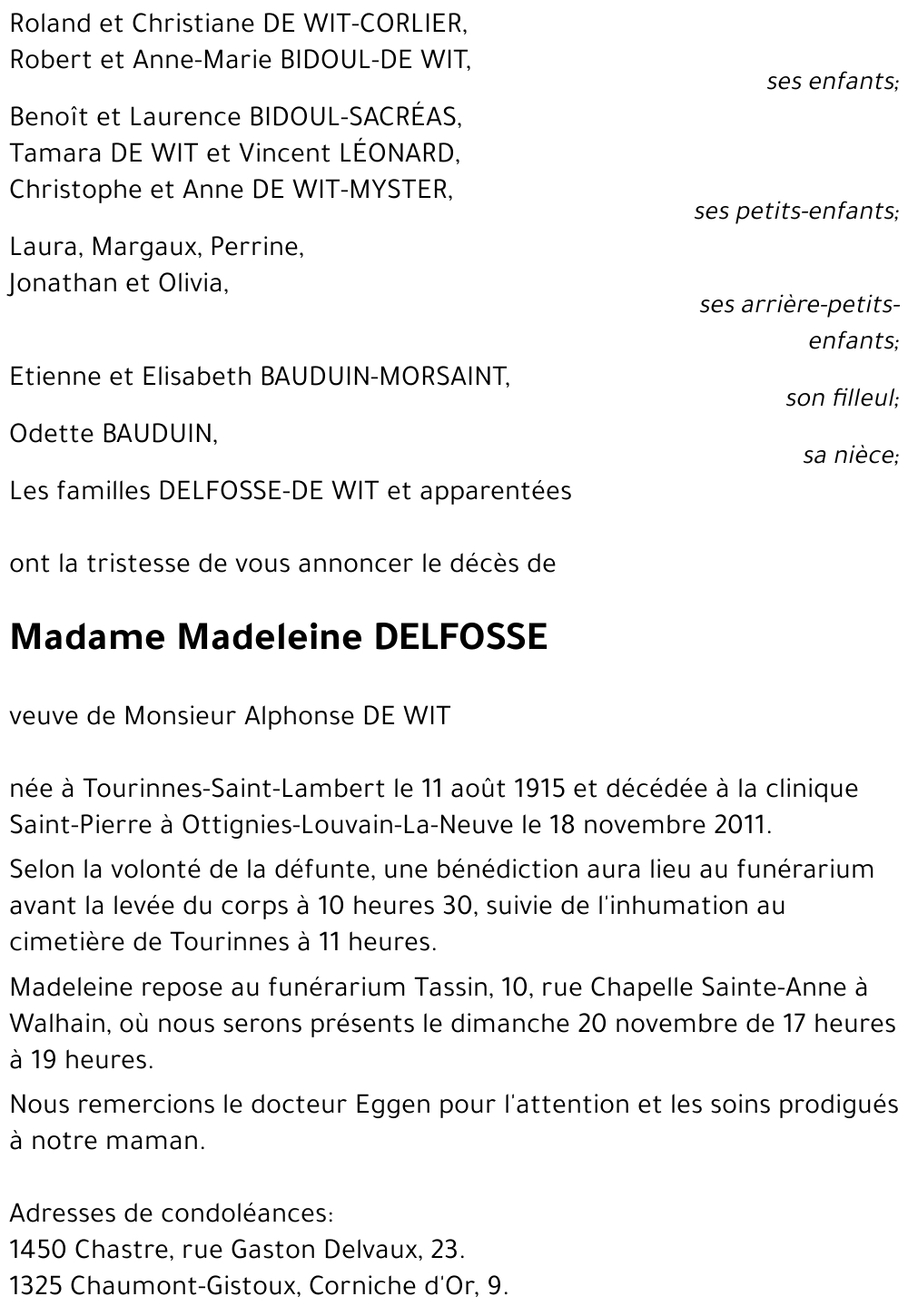 Roland et Christiane DE WIT-CORLIER,
Robert et Anne-Marie BIDOUL-DE WIT,

ses enfants;

Benoît et Laurence BIDOUL-SACRÉAS,
Tamara DE WIT et Vincent LÉONARD,
Christophe et Anne DE WIT-MYSTER,

ses petits-enfants;

Laura, Margaux, Perrine,
Jonathan et Olivia,

ses arrière-petits-enfants;

Etienne et Elisabeth BAUDUIN-MORSAINT,

son filleul;

Odette BAUDUIN,

sa nièce;

Les familles DELFOSSE-DE WIT et apparentées

ont la tristesse de vous annoncer le décès de

Madame Madeleine DELFOSSE

veuve de Monsieur Alphonse DE WIT

née à Tourinnes-Saint-Lambert le 11 août 1915 et décédée à la clinique Saint-Pierre à Ottignies-Louvain-La-Neuve le 18 novembre 2011.

Selon la volonté de la défunte, une bénédiction aura lieu au funérarium avant la levée du corps à 10 heures 30, suivie de l'inhumation au cimetière de Tourinnes à 11 heures.

Madeleine repose au funérarium Tassin, 10, rue Chapelle Sainte-Anne à Walhain, où nous serons présents le dimanche 20 novembre de 17 heures à 19 heures.

Nous remercions le docteur Eggen pour l'attention et les soins prodigués à notre maman.

Adresses de condoléances:
1450 Chastre, rue Gaston Delvaux, 23.
1325 Chaumont-Gistoux, Corniche d'Or, 9.